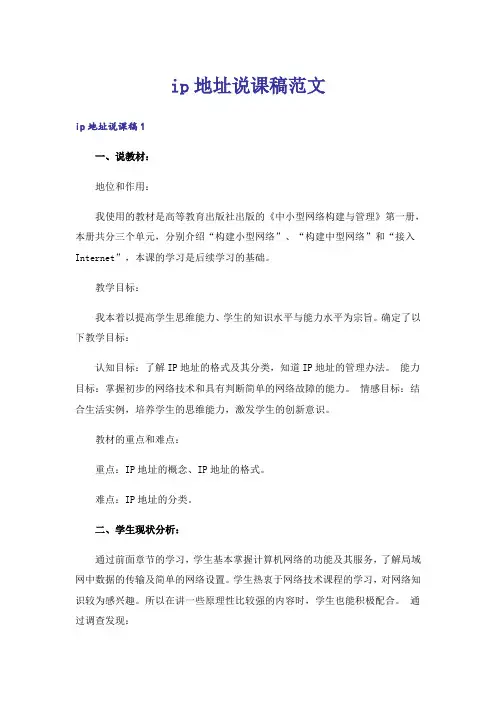 ip 地址说课稿范文

ip 地址说课稿 1

一、说教材：

地位和作用：

我使用的教材是高等教育出版社出版的《中小型网络构建与管理》第一册，本册共分三个单元，分别介绍“构建小型网络”、“构建中型网络”和“接入 Internet”，本课的学习是后续学习的基础。

教学目标：

我本着以提高学生思维能力、学生的知识水平与能力水平为宗旨。确定了以下教学目标：

认知目标：了解 IP 地址的格式及其分类，知道 IP 地址的管理办法。 能力目标：掌握初步的网络技术和具有判断简单的网络故障的能力。 情感目标：结合生活实例，培养学生的思维能力，激发学生的创新意识。

教材的重点和难点：

重点：IP 地址的概念、IP 地址的格式。

难点：IP 地址的分类。

二、学生现状分析：

通过前面章节的学习，学生基本掌握计算机网络的功能及其服务，了解局域网中数据的传输及简单的网络设置。学生热衷于网络技术课程的学习，对网络知识较为感兴趣。所以在讲一些原理性比较强的内容时，学生也能积极配合。 通过调查发现：